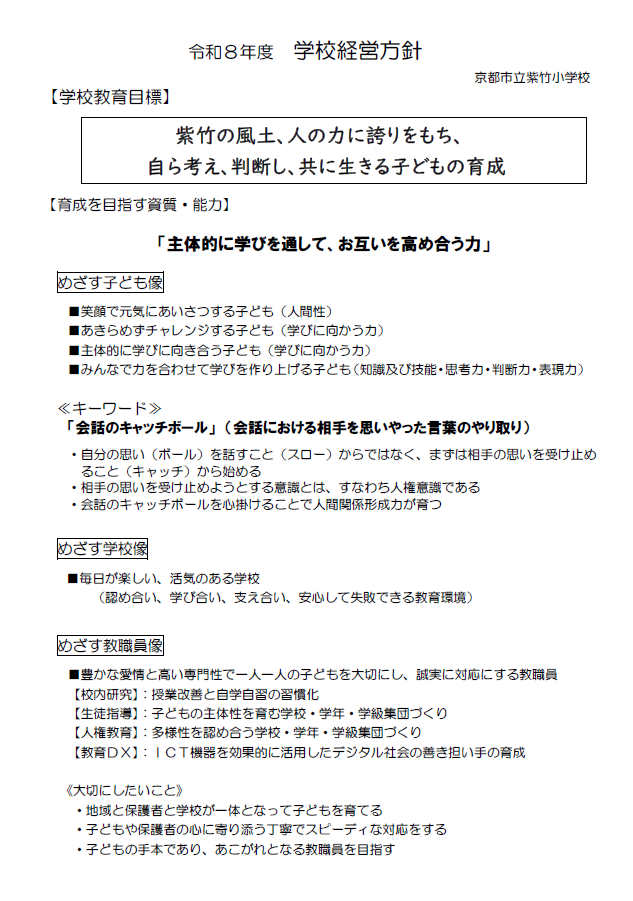 令和８年度　学校経営方針

京都市立紫竹小学校

【学校教育目標】

紫竹の風土、人の力に誇りをもち、
自ら考え、判断し、共に生きる子どもの育成

【育成を目指す資質・能力】

「主体的に学びを通して、お互いを高め合う力」

めざす子ども像

■笑顔で元気にあいさつする子ども（人間性）
■あきらめずチャレンジする子ども（学びに向かう力）
■主体的に学びに向き合う子ども（学びに向かう力）
■みんなで力を合わせて学びを作り上げる子ども（知識及び技能・思考力・判断力・表現力）

≪キーワード≫
「会話のキャッチボール」（会話における相手を思いやった言葉のやり取り）

・自分の思い（ボール）を話すこと（スロー）からではなく、まずは相手の思いを受け止めること（キャッチ）から始める
・相手の思いを受け止めようとする意識とは、すなわち人権意識である
・会話のキャッチボールを心掛けることで人間関係形成力が育つ

めざす学校像

■毎日が楽しい、活気のある学校
（認め合い、学び合い、支え合い、安心して失敗できる教育環境）

めざす教職員像

■豊かな愛情と高い専門性で一人一人の子どもを大切にし、誠実に対応にする教職員
【校内研究】：授業改善と自学自習の習慣化
【生徒指導】：子どもの主体性を育む学校・学年・学級集団づくり
【人権教育】：多様性を認め合う学校・学年・学級集団づくり
【教育ＤＸ】：ＩＣＴ機器を効果的に活用したデジタル社会の善き担い手の育成

《大切にしたいこと》
・地域と保護者と学校が一体となって子どもを育てる
・子どもや保護者の心に寄り添う丁寧でスピーディな対応をする
・子どもの手本であり、あこがれとなる教職員を目指す